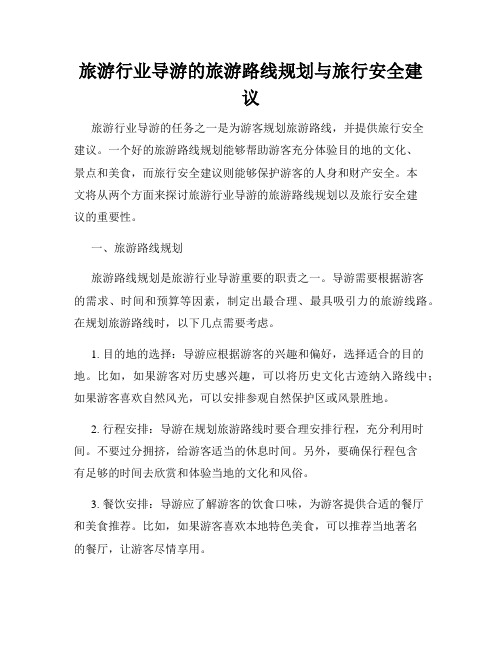 旅游行业导游的旅游路线规划与旅行安全建议

旅游行业导游的任务之一是为游客规划旅游路线，并提供旅行安全建议。一个好的旅游路线规划能够帮助游客充分体验目的地的文化、景点和美食，而旅行安全建议则能够保护游客的人身和财产安全。本文将从两个方面来探讨旅游行业导游的旅游路线规划以及旅行安全建议的重要性。

一、旅游路线规划

旅游路线规划是旅游行业导游重要的职责之一。导游需要根据游客的需求、时间和预算等因素，制定出最合理、最具吸引力的旅游线路。在规划旅游路线时，以下几点需要考虑。

1. 目的地的选择：导游应根据游客的兴趣和偏好，选择适合的目的地。比如，如果游客对历史感兴趣，可以将历史文化古迹纳入路线中；如果游客喜欢自然风光，可以安排参观自然保护区或风景胜地。

2. 行程安排：导游在规划旅游路线时要合理安排行程，充分利用时间。不要过分拥挤，给游客适当的休息时间。另外，要确保行程包含有足够的时间去欣赏和体验当地的文化和风俗。

3. 餐饮安排：导游应了解游客的饮食口味，为游客提供合适的餐厅和美食推荐。比如，如果游客喜欢本地特色美食，可以推荐当地著名的餐厅，让游客尽情享用。